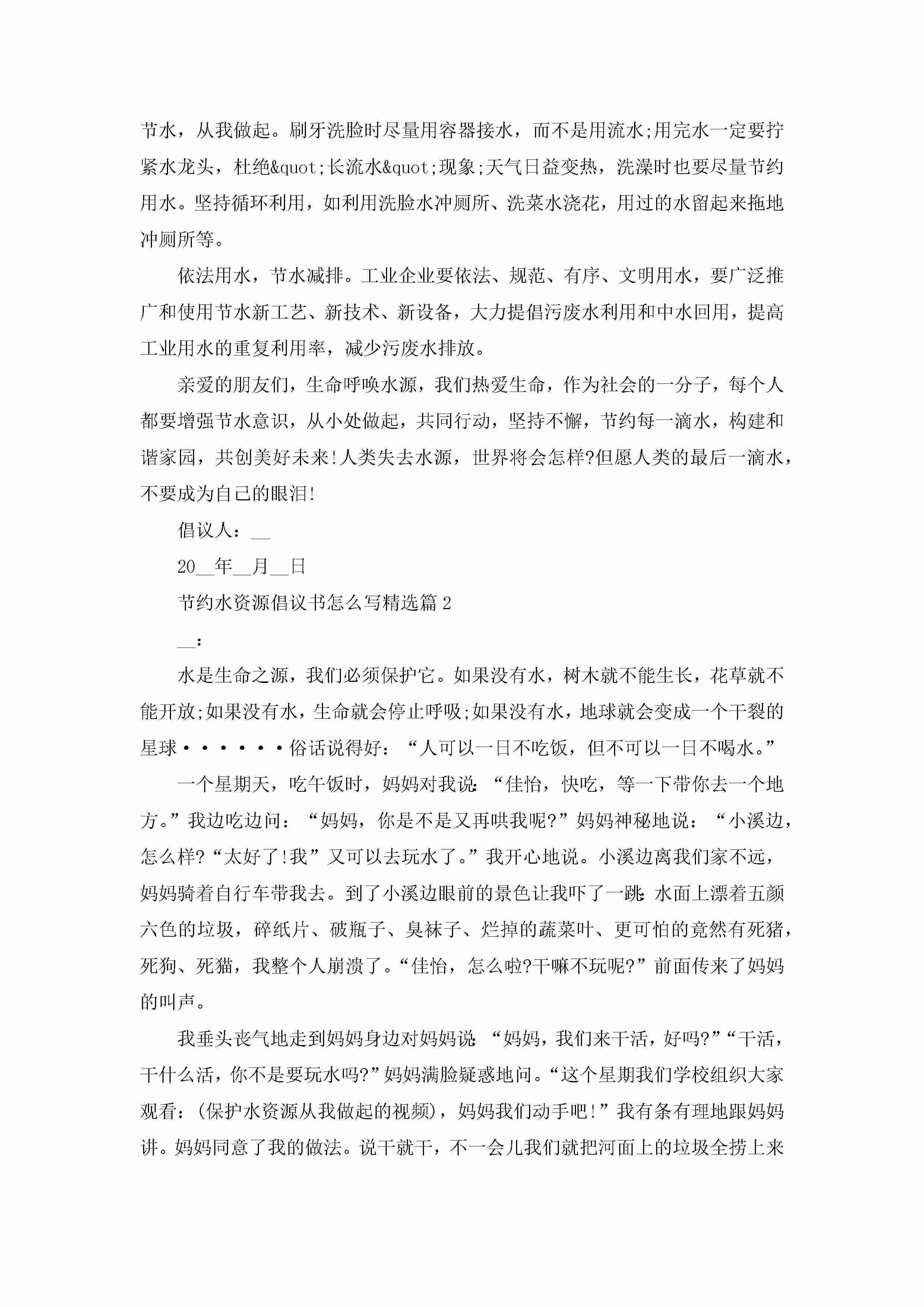 节水，从我做起。刷牙洗脸时尽量用容器接水，而不是用流水;用完水一定要拧紧水龙头，杜绝&quot;长流水&quot;现象;天气日益变热，洗澡时也要尽量节约用水。坚持循环利用，如利用洗脸水冲厕所、洗菜水浇花，用过的水留起来拖地冲厕所等。

依法用水，节水减排。工业企业要依法、规范、有序、文明用水，要广泛推广和使用节水新工艺、新技术、新设备，大力提倡污废水利用和中水回用，提高工业用水的重复利用率，减少污废水排放。

亲爱的朋友们，生命呼唤水源，我们热爱生命，作为社会的一分子，每个人都要增强节水意识，从小处做起，共同行动，坚持不懈，节约每一滴水，构建和谐家园，共创美好未来!人类失去水源，世界将会怎样?但愿人类的最后一滴水，不要成为自己的眼泪!

倡议人：__

20__年__月__日

节约水资源倡议书怎么写精选篇2

__：

水是生命之源，我们必须保护它。如果没有水，树木就不能生长，花草就不能开放;如果没有水，生命就会停止呼吸;如果没有水，地球就会变成一个干裂的星球······俗话说得好：“人可以一日不吃饭，但不可以一日不喝水。”

一个星期天，吃午饭时，妈妈对我说：“佳怡，快吃，等一下带你去一个地方。”我边吃边问：“妈妈，你是不是又再哄我呢?”妈妈神秘地说：“小溪边，怎么样?“太好了!我”又可以去玩水了。”我开心地说。小溪边离我们家不远，妈妈骑着自行车带我去。到了小溪边眼前的景色让我吓了一跳：水面上漂着五颜六色的垃圾，碎纸片、破瓶子、臭袜子、烂掉的蔬菜叶、更可怕的竟然有死猪，死狗、死猫，我整个人崩溃了。“佳怡，怎么啦?干嘛不玩呢?”前面传来了妈妈的叫声。

我垂头丧气地走到妈妈身边对妈妈说：“妈妈，我们来干活，好吗?”“干活，干什么活，你不是要玩水吗?”妈妈满脸疑惑地问。“这个星期我们学校组织大家观看：(保护水资源从我做起的视频)，妈妈我们动手吧!”我有条有理地跟妈妈讲。妈妈同意了我的做法。说干就干，不一会儿我们就把河面上的垃圾全捞上来